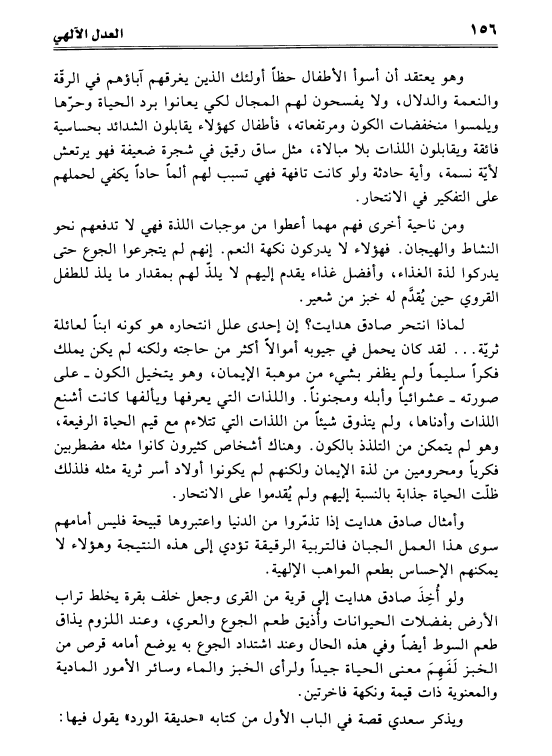 ١٥٦ العدل الآلهي

وهو يعتقد أن أسوأ الأطفال حظاً أولئك الذين يغرقهم آباؤهم في الرقّة والنعمة والدلال، ولا يفسحون لهم المجال لكي يعانوا برد الحياة وحرّها ويلمسوا منخفضات الكون ومرتفعاته، فأطفال كهؤلاء يقابلون الشدائد بحساسية فائقة ويقابلون اللذات بلا مبالاة، مثل ساق رقيق في شجرة ضعيفة فهو يرتعش لأيّة نسمة، وأية حادثة ولو كانت تافهة فهي تسبب لهم ألماً حاداً يكفي لحملهم على التفكير في الانتحار.

ومن ناحية أخرى فهم مهما أعطوا من موجبات اللذة فهي لا تدفعهم نحو النشاط والهيجان. فهؤلاء لا يدركون نكهة النعم. إنهم لم يتجرعوا الجوع حتى يدركوا لذة الغذاء، وأفضل غذاء يقدم إليهم لا يلذّ لهم بمقدار ما يلذ للطفل القروي حين يُقدَّم له خبز من شعير.

لماذا انتحر صادق هدايت؟ إن إحدى علل انتحاره هو كونه ابناً لعائلة ثريّة... لقد كان يحمل في جيوبه أموالاً أكثر من حاجته ولكنه لم يكن يملك فكراً سليماً ولم يظفر بشيء من موهبة الإيمان، وهو يتخيل الكون ـ على صورته ـ عشوائياً وأبله ومجنوناً. واللذات التي يعرفها ويألفها كانت أشنع اللذات وأدناها، ولم يتذوق شيئاً من اللذات التي تتلاءم مع قيم الحياة الرفيعة، وهو لم يتمكن من التلذذ بالكون. وهناك أشخاص كثيرون كانوا مثله مضطربين فكرياً ومحرومين من لذة الإيمان ولكنهم لم يكونوا أولاد أسر ثرية مثله فلذلك ظلّت الحياة جذابة بالنسبة إليهم ولم يُقدموا على الانتحار.

وأمثال صادق هدايت إذا تذمّروا من الدنيا واعتبروها قبيحة فليس أمامهم سوى هذا العمل الجبان فالتربية الرقيقة تؤدي إلى هذه النتيجة وهؤلاء لا يمكنهم الإحساس بطعم المواهب الإلهية.

ولو أُخِذَ صادق هدايت إلى قرية من القرى وجعل خلف بقرة يخلط تراب الأرض بفضلات الحيوانات وأُذيق طعم الجوع والعري، وعند اللزوم يذاق طعم السوط أيضاً وفي هذه الحال وعند اشتداد الجوع به يوضع أمامه قرص من الخبز لَفَهِمَ معنى الحياة جيداً ولرأى الخبز والماء وسائر الأمور المادية والمعنوية ذات قيمة ونكهة فاخرتين.

ويذكر سعدي قصة في الباب الأول من كتابه «حديقة الورد» يقول فيها: